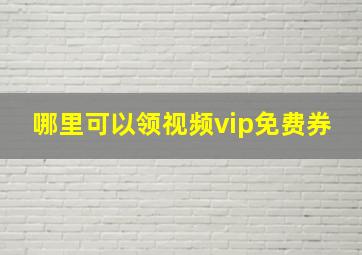 哪里可以领视频vip免费券